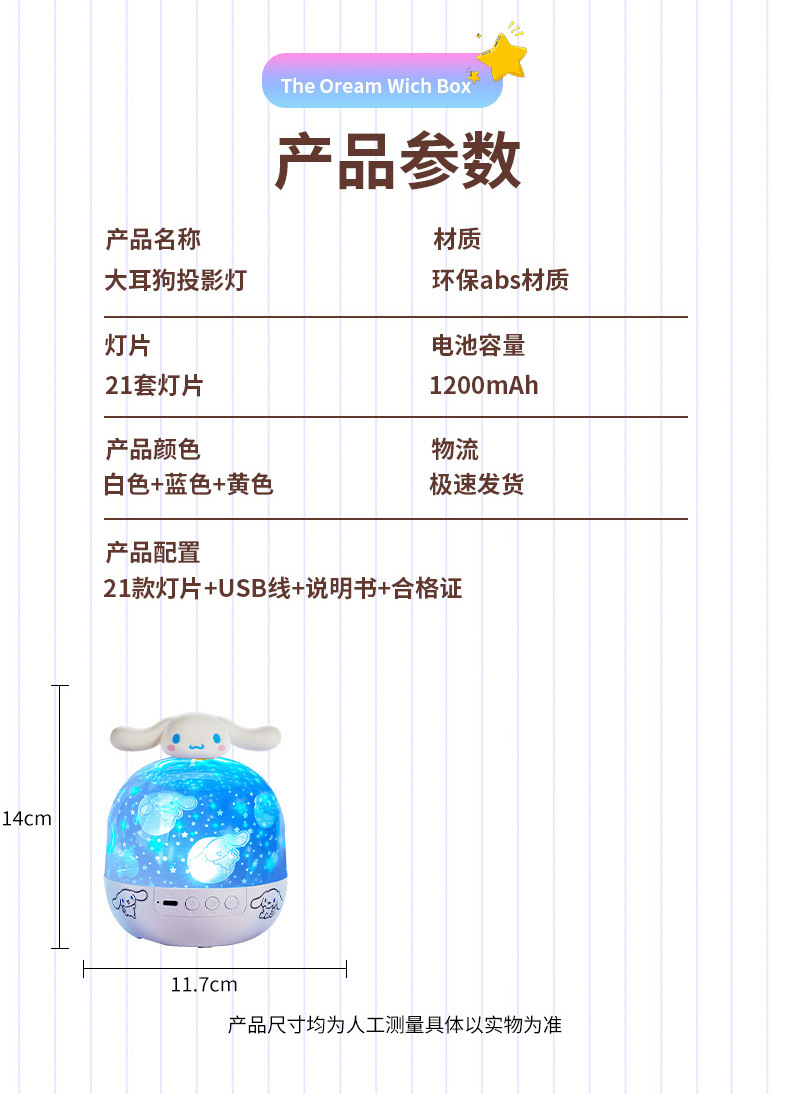 The Oream Wich Box

产品参数

产品名称
大耳狗投影灯

材质
环保abs材质

灯片
21套灯片

电池容量
1200mAh

产品颜色
白色+蓝色+黄色

物流
极速发货

产品配置
21款灯片+USB线+说明书+合格证

14cm

11.7cm

产品尺寸均为人工测量具体以实物为准